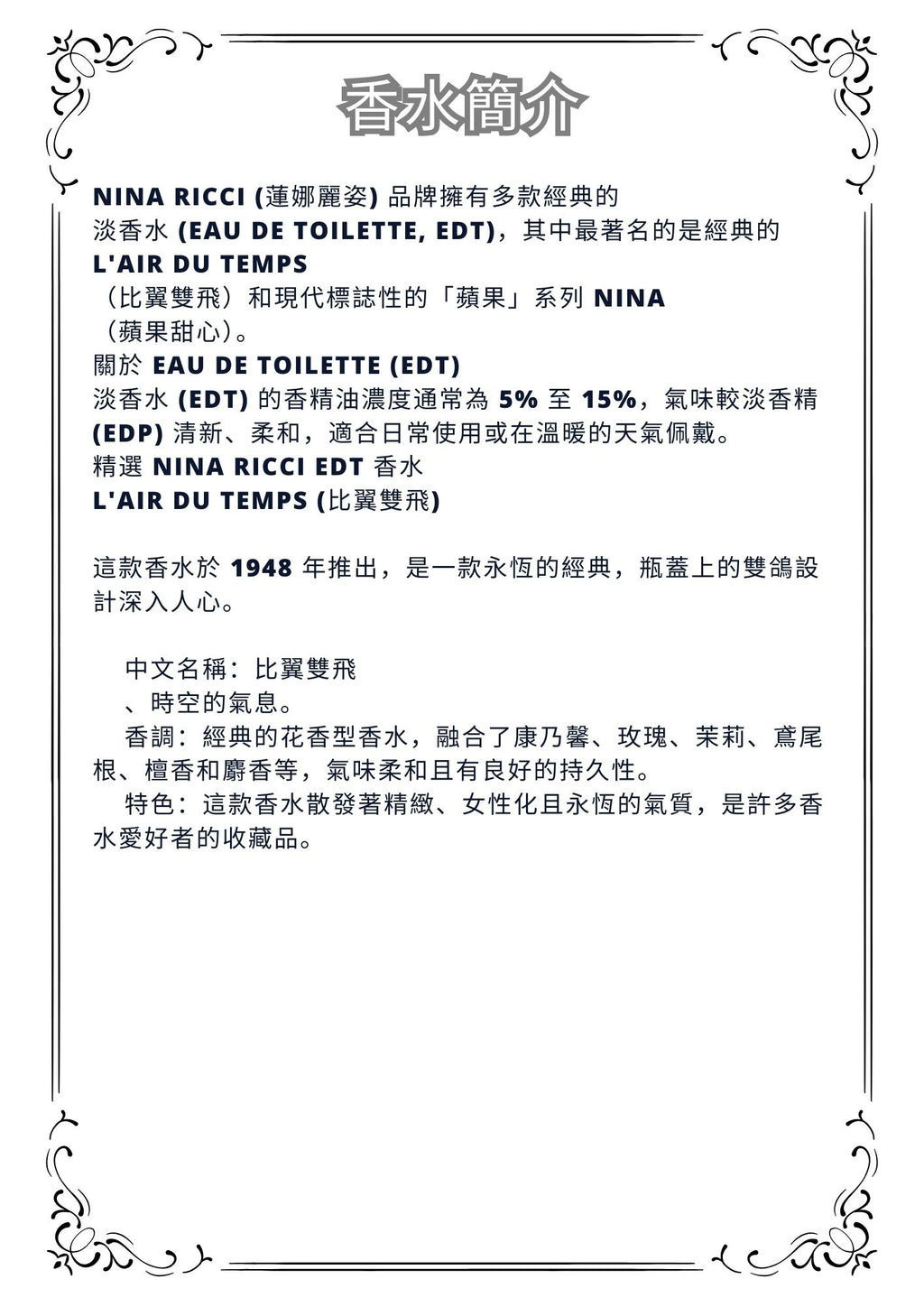 香水簡介

NINA RICCI (蓮娜麗姿) 品牌擁有多款經典的
淡香水 (EAU DE TOILETTE, EDT)，其中最著名的是經典的
L'AIR DU TEMPS
（比翼雙飛）和現代標誌性的「蘋果」系列 NINA
（蘋果甜心）。
關於 EAU DE TOILETTE (EDT)
淡香水 (EDT) 的香精油濃度通常為 5% 至 15%，氣味較淡香精 (EDP) 清新、柔和，適合日常使用或在溫暖的天氣佩戴。
精選 NINA RICCI EDT 香水
L'AIR DU TEMPS (比翼雙飛)

這款香水於 1948 年推出，是一款永恆的經典，瓶蓋上的雙鴿設計深入人心。

中文名稱：比翼雙飛
、時空的氣息。
香調：經典的花香型香水，融合了康乃馨、玫瑰、茉莉、鳶尾根、檀香和麝香等，氣味柔和且有良好的持久性。
特色：這款香水散發著精緻、女性化且永恆的氣質，是許多香水愛好者的收藏品。